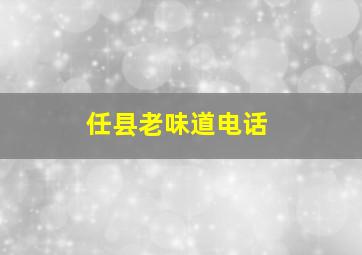 任县老味道电话